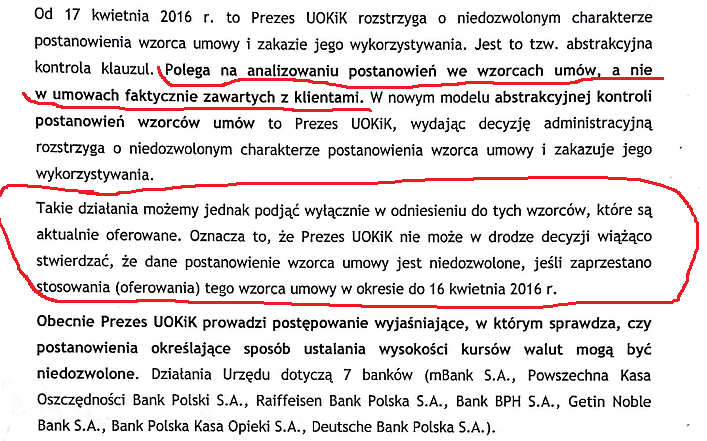 Od 17 kwietnia 2016 r. to Prezes UOKiK rozstrzyga o niedozwolonym charakterze postanowienia wzorca umowy i zakazie jego wykorzystywania. Jest to tzw. abstrakcyjna kontrola klauzul. Polega na analizowaniu postanowień we wzorcach umów, a nie w umowach faktycznie zawartych z klientami. W nowym modelu abstrakcyjnej kontroli postanowień wzorców umów to Prezes UOKiK, wydając decyzję administracyjną rozstrzyga o niedozwolonym charakterze postanowienia wzorca umowy i zakazuje jego wykorzystywania.

Takie działania możemy jednak podjąć wyłącznie w odniesieniu do tych wzorców, które są aktualnie oferowane. Oznacza to, że Prezes UOKiK nie może w drodze decyzji wiążąco stwierdzać, że dane postanowienie wzorca umowy jest niedozwolone, jeśli zaprzestano stosowania (oferowania) tego wzorca umowy w okresie do 16 kwietnia 2016 r.

Obecnie Prezes UOKiK prowadzi postępowanie wyjaśniające, w którym sprawdza, czy postanowienia określające sposób ustalania wysokości kursów walut mogą być niedozwolone. Działania Urzędu dotyczą 7 banków (mBank S.A., Powszechna Kasa Oszczędności Bank Polski S.A., Raiffeisen Bank Polska S.A., Bank BPH S.A., Getin Noble Bank S.A., Bank Polska Kasa Opieki S.A., Deutsche Bank Polska S.A.).